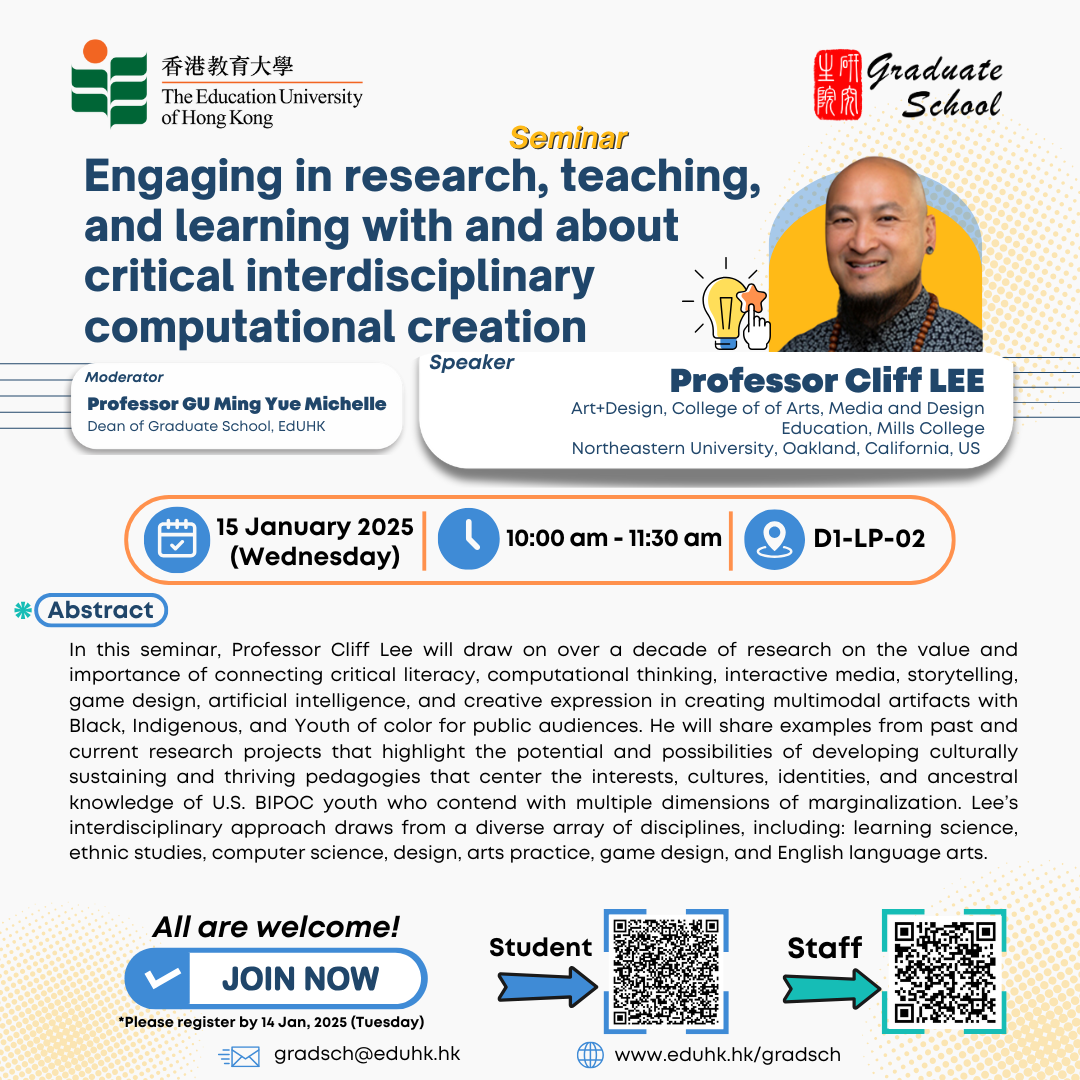 香港教育大學
The Education University of Hong Kong

研究生院 Graduate School

Seminar

Engaging in research, teaching, and learning with and about critical interdisciplinary computational creation

Moderator
Professor GU Ming Yue Michelle
Dean of Graduate School, EdUHK

Speaker
Professor Cliff LEE
Art+Design, College of of Arts, Media and Design Education, Mills College
Northeastern University, Oakland, California, US

15 January 2025 (Wednesday)
10:00 am - 11:30 am
D1-LP-02

Abstract

In this seminar, Professor Cliff Lee will draw on over a decade of research on the value and importance of connecting critical literacy, computational thinking, interactive media, storytelling, game design, artificial intelligence, and creative expression in creating multimodal artifacts with Black, Indigenous, and Youth of color for public audiences. He will share examples from past and current research projects that highlight the potential and possibilities of developing culturally sustaining and thriving pedagogies that center the interests, cultures, identities, and ancestral knowledge of U.S. BIPOC youth who contend with multiple dimensions of marginalization. Lee's interdisciplinary approach draws from a diverse array of disciplines, including: learning science, ethnic studies, computer science, design, arts practice, game design, and English language arts.

All are welcome!
JOIN NOW
*Please register by 14 Jan, 2025 (Tuesday)

Student
Staff

gradsch@eduhk.hk
www.eduhk.hk/gradsch